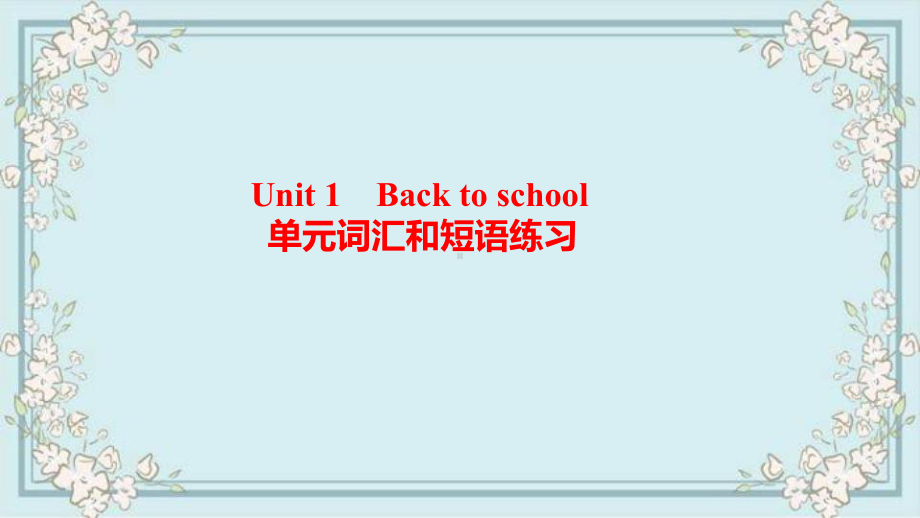 Unit 1 Back to school
单元词汇和短语练习